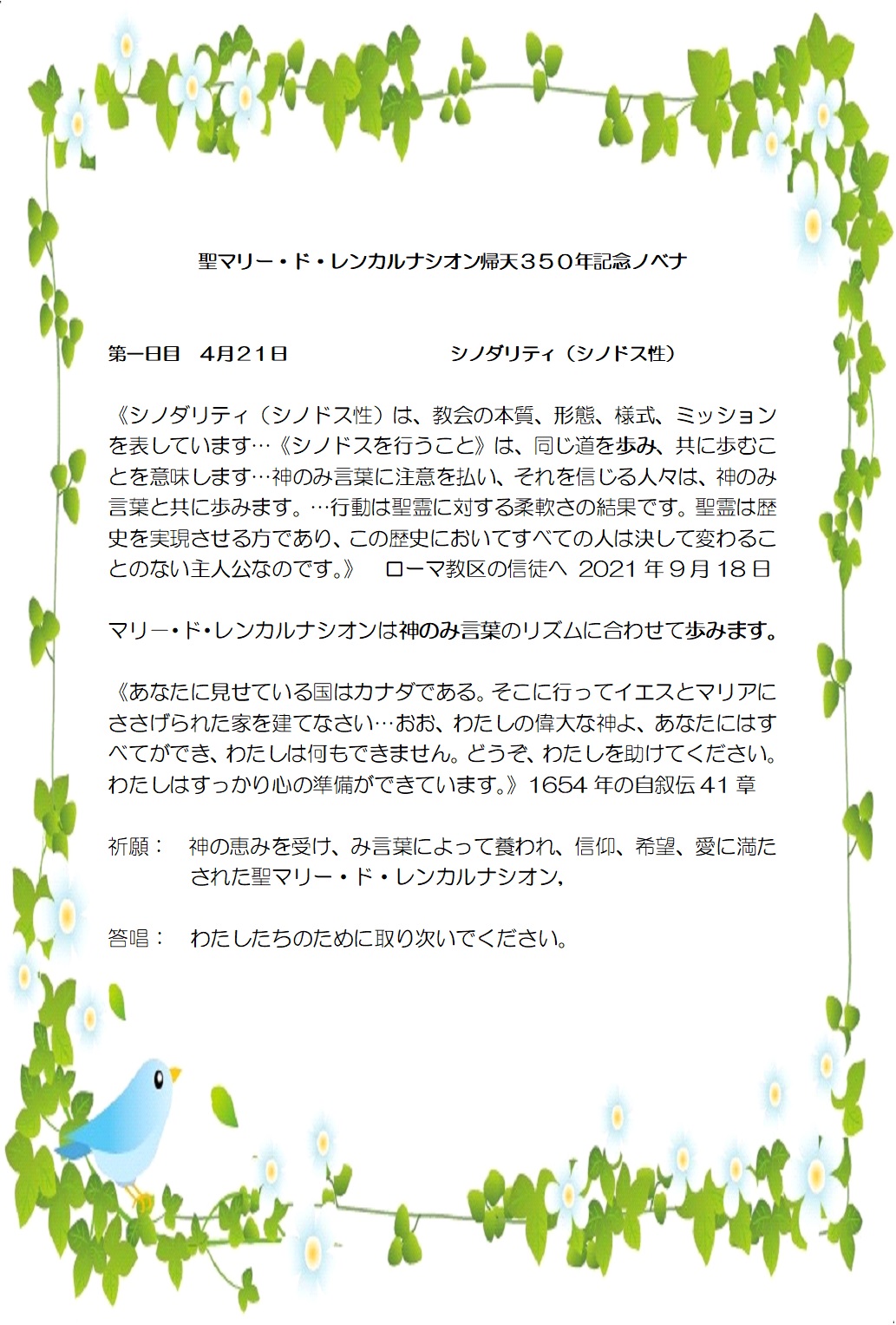 聖マリー・ド・レンカルナシオン帰天３５０年記念ノベナ

第一日目　4月２１日　　　　　　　シノダリティ（シノドス性）

《シノダリティ（シノドス性）は、教会の本質、形態、様式、ミッションを表しています…《シノドスを行うこと》は、同じ道を歩み、共に歩むことを意味します…神のみ言葉に注意を払い、それを信じる人々は、神のみ言葉と共に歩みます。…行動は聖霊に対する柔軟さの結果です。聖霊は歴史を実現させる方であり、この歴史においてすべての人は決して変わることのない主人公なのです。》　ローマ教区の信徒へ 2021 年 9 月 18 日

マリー・ド・レンカルナシオンは神のみ言葉のリズムに合わせて歩みます。

《あなたに見せている国はカナダである。そこに行ってイエスとマリアにささげられた家を建てなさい…おお、わたしの偉大な神よ、あなたにはすべてができ、わたしは何もできません。どうぞ、わたしを助けてください。わたしはすっかり心の準備ができています。》1654 年の自叙伝 41 章

祈願：　神の恵みを受け、み言葉によって養われ、信仰、希望、愛に満たされた聖マリー・ド・レンカルナシオン,

答唱：　わたしたちのために取り次いでください。